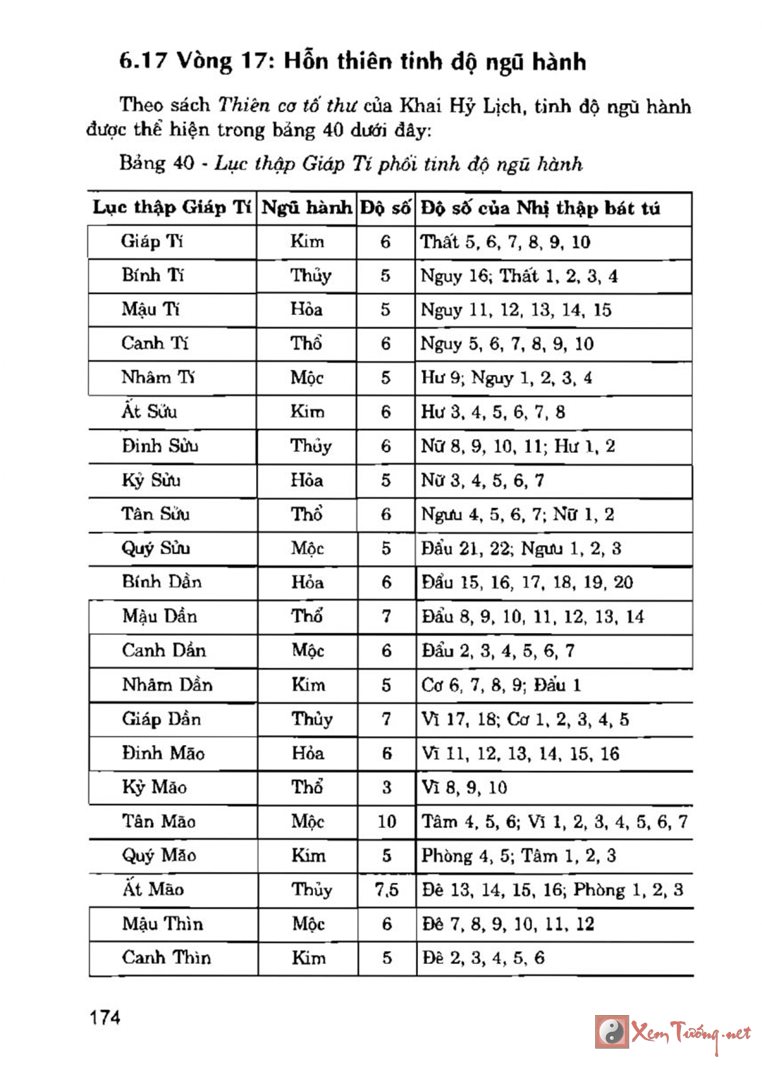 6.17 Vòng 17: Hỗn thiên tinh độ ngũ hành

Theo sách *Thiên cơ tố thư* của Khai Hỷ Lịch, tinh độ ngũ hành được thể hiện trong bảng 40 dưới đây:

Bảng 40 - *Lục thập Giáp Tí phối tinh độ ngũ hành*

| Lục thập Giáp Tí | Ngũ hành | Độ số | Độ số của Nhị thập bát tú |
|---|---|---|---|
| Giáp Tí | Kim | 6 | Thất 5, 6, 7, 8, 9, 10 |
| Bính Tí | Thủy | 5 | Nguy 16; Thất 1, 2, 3, 4 |
| Mậu Tí | Hỏa | 5 | Nguy 11, 12, 13, 14, 15 |
| Canh Tí | Thổ | 6 | Nguy 5, 6, 7, 8, 9, 10 |
| Nhâm Tí | Mộc | 5 | Hư 9; Nguy 1, 2, 3, 4 |
| Ất Sửu | Kim | 6 | Hư 3, 4, 5, 6, 7, 8 |
| Đinh Sửu | Thủy | 6 | Nữ 8, 9, 10, 11; Hư 1, 2 |
| Kỷ Sửu | Hỏa | 5 | Nữ 3, 4, 5, 6, 7 |
| Tân Sửu | Thổ | 6 | Ngưu 4, 5, 6, 7; Nữ 1, 2 |
| Quý Sửu | Mộc | 5 | Đẩu 21, 22; Ngưu 1, 2, 3 |
| Bính Dần | Hỏa | 6 | Đẩu 15, 16, 17, 18, 19, 20 |
| Mậu Dần | Thổ | 7 | Đẩu 8, 9, 10, 11, 12, 13, 14 |
| Canh Dần | Mộc | 6 | Đẩu 2, 3, 4, 5, 6, 7 |
| Nhâm Dần | Kim | 5 | Cơ 6, 7, 8, 9; Đẩu 1 |
| Giáp Dần | Thủy | 7 | Vĩ 17, 18; Cơ 1, 2, 3, 4, 5 |
| Đinh Mão | Hỏa | 6 | Vĩ 11, 12, 13, 14, 15, 16 |
| Kỷ Mão | Thổ | 3 | Vĩ 8, 9, 10 |
| Tân Mão | Mộc | 10 | Tâm 4, 5, 6; Vĩ 1, 2, 3, 4, 5, 6, 7 |
| Quý Mão | Kim | 5 | Phòng 4, 5; Tâm 1, 2, 3 |
| Ất Mão | Thủy | 7,5 | Đê 13, 14, 15, 16; Phòng 1, 2, 3 |
| Mậu Thìn | Mộc | 6 | Đê 7, 8, 9, 10, 11, 12 |
| Canh Thìn | Kim | 5 | Đê 2, 3, 4, 5, 6 |

174

Xem Tướng.net